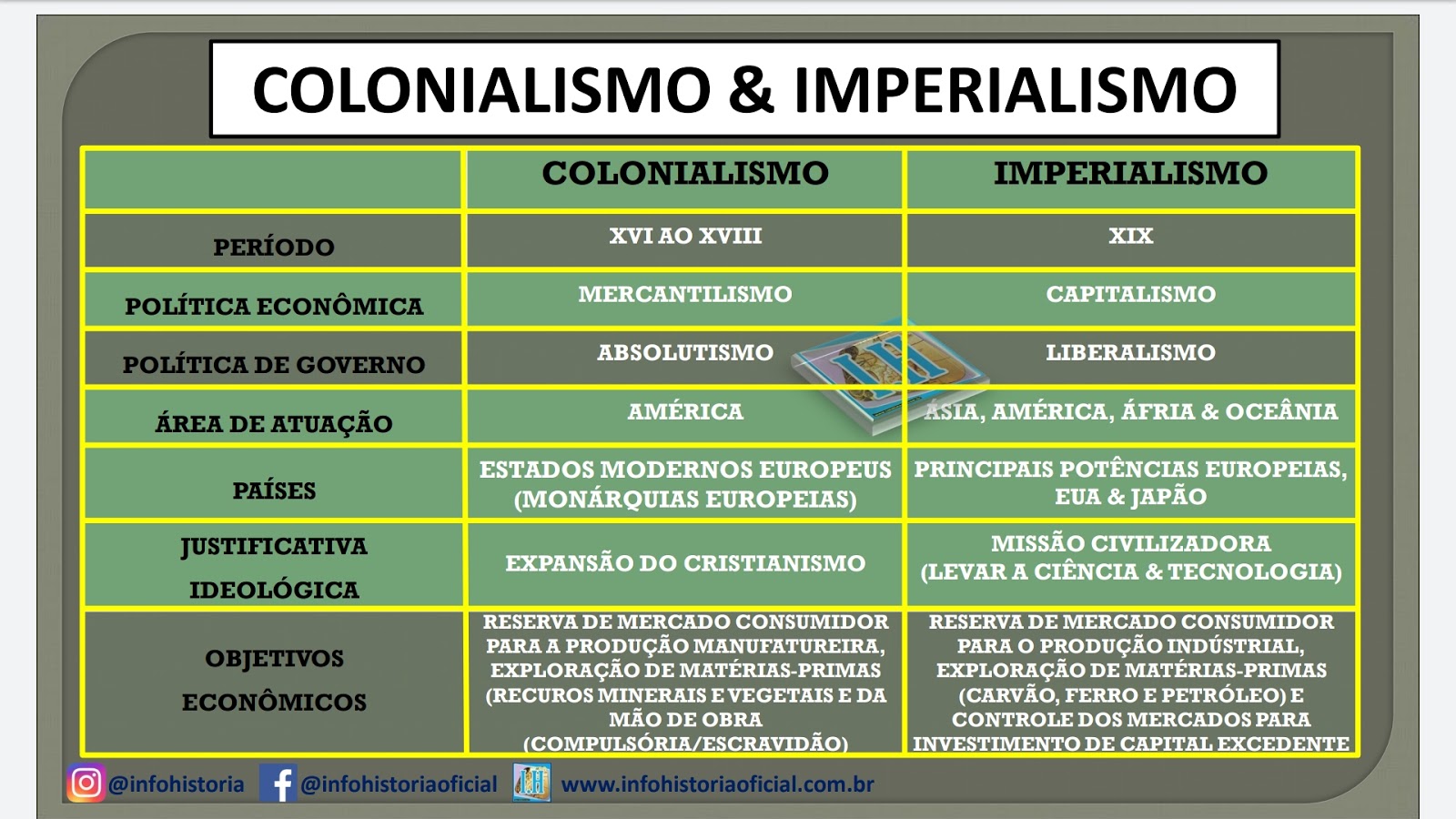 COLONIALISMO & IMPERIALISMO

| | COLONIALISMO | IMPERIALISMO |
|---|---|---|
| PERÍODO | XVI AO XVIII | XIX |
| POLÍTICA ECONÔMICA | MERCANTILISMO | CAPITALISMO |
| POLÍTICA DE GOVERNO | ABSOLUTISMO | LIBERALISMO |
| ÁREA DE ATUAÇÃO | AMÉRICA | ÁSIA, AMÉRICA, ÁFRIA & OCEÂNIA |
| PAÍSES | ESTADOS MODERNOS EUROPEUS (MONÁRQUIAS EUROPEIAS) | PRINCIPAIS POTÊNCIAS EUROPEIAS, EUA & JAPÃO |
| JUSTIFICATIVA IDEOLÓGICA | EXPANSÃO DO CRISTIANISMO | MISSÃO CIVILIZADORA (LEVAR A CIÊNCIA & TECNOLOGIA) |
| OBJETIVOS ECONÔMICOS | RESERVA DE MERCADO CONSUMIDOR PARA A PRODUÇÃO MANUFATUREIRA, EXPLORAÇÃO DE MATÉRIAS-PRIMAS (RECUROS MINERAIS E VEGETAIS E DA MÃO DE OBRA (COMPULSÓRIA/ESCRAVIDÃO) | RESERVA DE MERCADO CONSUMIDOR PARA O PRODUÇÃO INDÚSTRIAL, EXPLORAÇÃO DE MATÉRIAS-PRIMAS (CARVÃO, FERRO E PETRÓLEO) E CONTROLE DOS MERCADOS PARA INVESTIMENTO DE CAPITAL EXCEDENTE |

@infohistoria @infohistoriaoficial www.infohistoriaoficial.com.br